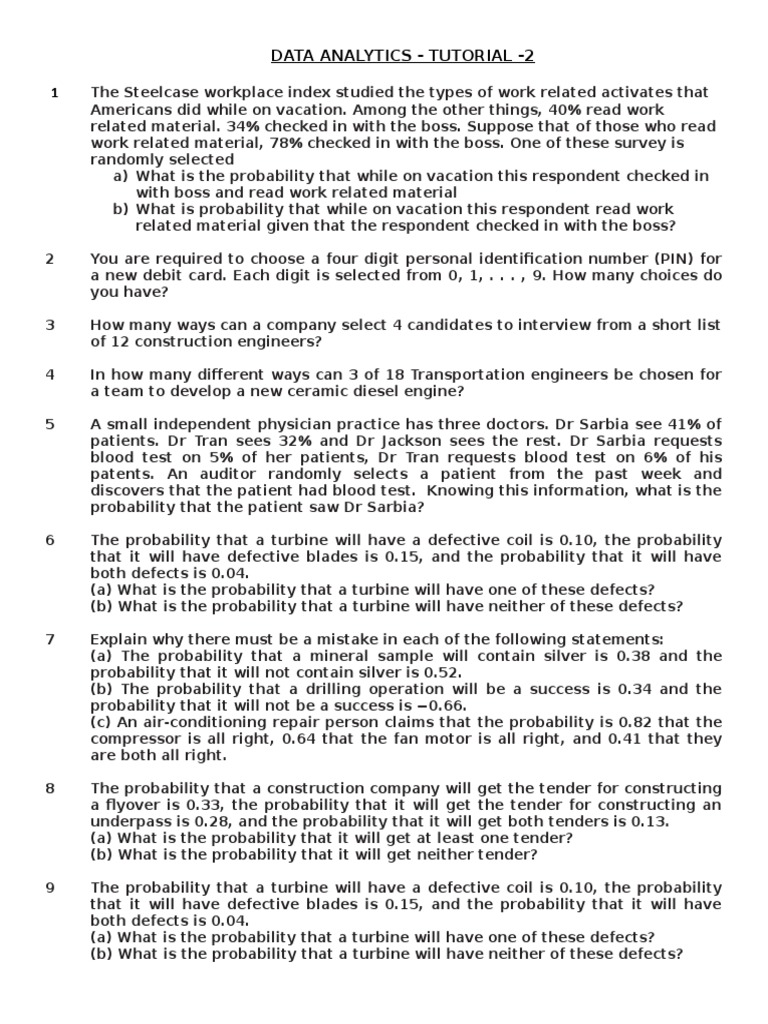 DATA ANALYTICS - TUTORIAL -2

1 The Steelcase workplace index studied the types of work related activates that Americans did while on vacation. Among the other things, 40% read work related material. 34% checked in with the boss. Suppose that of those who read work related material, 78% checked in with the boss. One of these survey is randomly selected
a) What is the probability that while on vacation this respondent checked in with boss and read work related material
b) What is probability that while on vacation this respondent read work related material given that the respondent checked in with the boss?

2 You are required to choose a four digit personal identification number (PIN) for a new debit card. Each digit is selected from 0, 1, . . . , 9. How many choices do you have?

3 How many ways can a company select 4 candidates to interview from a short list of 12 construction engineers?

4 In how many different ways can 3 of 18 Transportation engineers be chosen for a team to develop a new ceramic diesel engine?

5 A small independent physician practice has three doctors. Dr Sarbia see 41% of patients. Dr Tran sees 32% and Dr Jackson sees the rest. Dr Sarbia requests blood test on 5% of her patients, Dr Tran requests blood test on 6% of his patents. An auditor randomly selects a patient from the past week and discovers that the patient had blood test. Knowing this information, what is the probability that the patient saw Dr Sarbia?

6 The probability that a turbine will have a defective coil is 0.10, the probability that it will have defective blades is 0.15, and the probability that it will have both defects is 0.04.
(a) What is the probability that a turbine will have one of these defects?
(b) What is the probability that a turbine will have neither of these defects?

7 Explain why there must be a mistake in each of the following statements:
(a) The probability that a mineral sample will contain silver is 0.38 and the probability that it will not contain silver is 0.52.
(b) The probability that a drilling operation will be a success is 0.34 and the probability that it will not be a success is −0.66.
(c) An air-conditioning repair person claims that the probability is 0.82 that the compressor is all right, 0.64 that the fan motor is all right, and 0.41 that they are both all right.

8 The probability that a construction company will get the tender for constructing a flyover is 0.33, the probability that it will get the tender for constructing an underpass is 0.28, and the probability that it will get both tenders is 0.13.
(a) What is the probability that it will get at least one tender?
(b) What is the probability that it will get neither tender?

9 The probability that a turbine will have a defective coil is 0.10, the probability that it will have defective blades is 0.15, and the probability that it will have both defects is 0.04.
(a) What is the probability that a turbine will have one of these defects?
(b) What is the probability that a turbine will have neither of these defects?